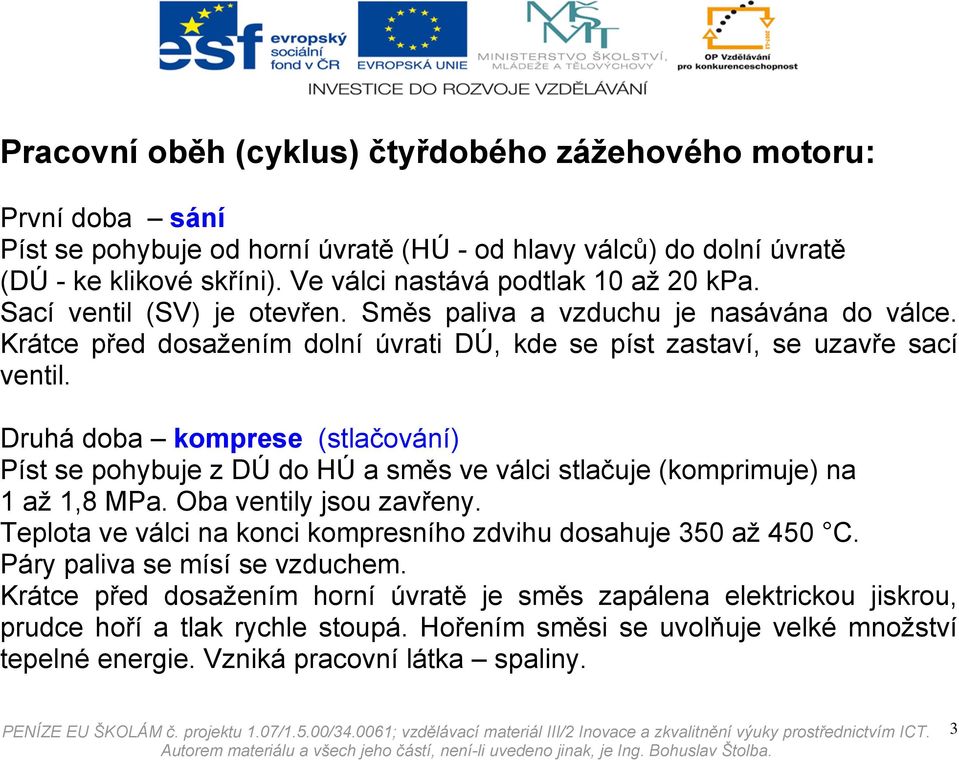 esf evropský sociální fond v ČR
EVROPSKÁ UNIE
MINISTERSTVO ŠKOLSTVÍ, MLÁDEŽE A TĚLOVÝCHOVY
OP Vzdělávání pro konkurenceschopnost
INVESTICE DO ROZVOJE VZDĚLÁVÁNÍ

Pracovní oběh (cyklus) čtyřdobého zážehového motoru:

První doba – sání
Píst se pohybuje od horní úvratě (HÚ - od hlavy válců) do dolní úvratě (DÚ - ke klikové skříni). Ve válci nastává podtlak 10 až 20 kPa. Sací ventil (SV) je otevřen. Směs paliva a vzduchu je nasávána do válce. Krátce před dosažením dolní úvrati DÚ, kde se píst zastaví, se uzavře sací ventil.

Druhá doba – komprese (stlačování)
Píst se pohybuje z DÚ do HÚ a směs ve válci stlačuje (komprimuje) na 1 až 1,8 MPa. Oba ventily jsou zavřeny.
Teplota ve válci na konci kompresního zdvihu dosahuje 350 až 450 °C.
Páry paliva se mísí se vzduchem.
Krátce před dosažením horní úvratě je směs zapálena elektrickou jiskrou, prudce hoří a tlak rychle stoupá. Hořením směsi se uvolňuje velké množství tepelné energie. Vzniká pracovní látka – spaliny.

PENÍZE EU ŠKOLÁM č. projektu 1.07/1.5.00/34.0061; vzdělávací materiál III/2 Inovace a zkvalitnění výuky prostřednictvím ICT. Autorem materiálu a všech jeho částí, není-li uvedeno jinak, je Ing. Bohuslav Štolba.
3